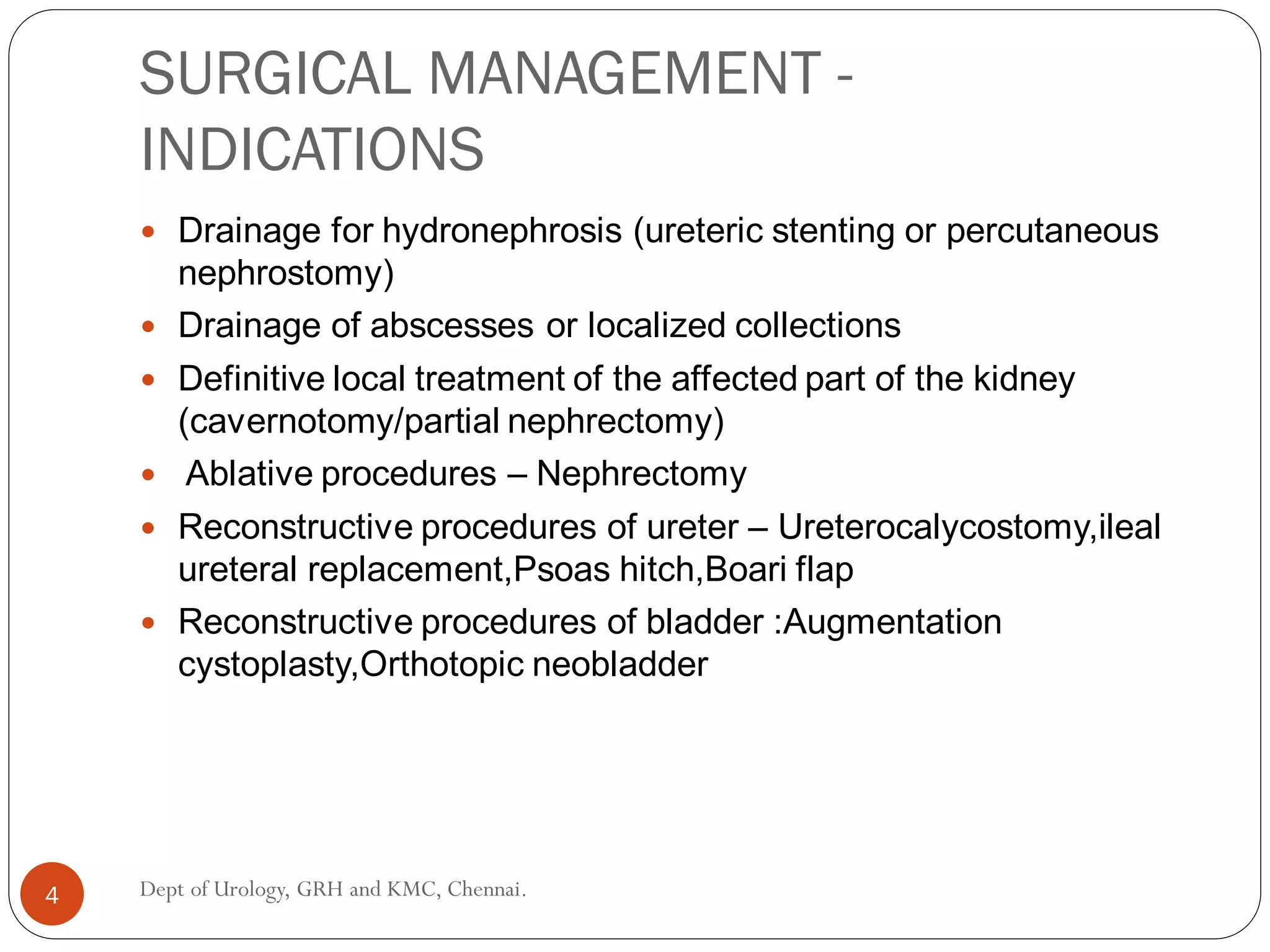 SURGICAL MANAGEMENT - INDICATIONS

• Drainage for hydronephrosis (ureteric stenting or percutaneous nephrostomy)
• Drainage of abscesses or localized collections
• Definitive local treatment of the affected part of the kidney (cavernotomy/partial nephrectomy)
• Ablative procedures – Nephrectomy
• Reconstructive procedures of ureter – Ureterocalycostomy,ileal ureteral replacement,Psoas hitch,Boari flap
• Reconstructive procedures of bladder :Augmentation cystoplasty,Orthotopic neobladder

4

Dept of Urology, GRH and KMC, Chennai.